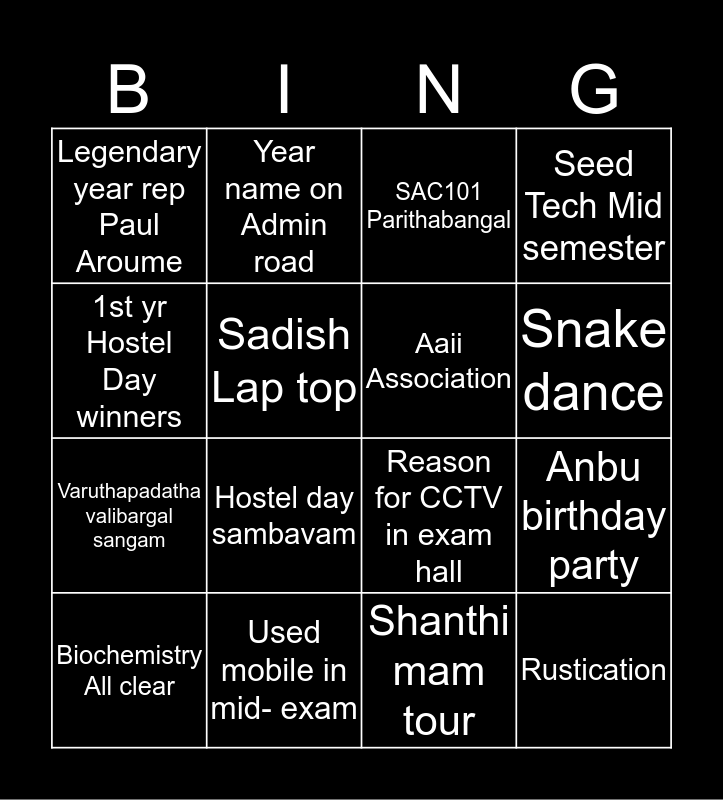 | B | I | N | G |
|---|---|---|---|
| Legendary year rep Paul Aroume | Year name on Admin road | SAC101 Parithabangal | Seed Tech Mid semester |
| 1st yr Hostel Day winners | Sadish Lap top | Aaii Association | Snake dance |
| Varuthapadatha valibargal sangam | Hostel day sambavam | Reason for CCTV in exam hall | Anbu birthday party |
| Biochemistry All clear | Used mobile in mid- exam | Shanthi mam tour | Rustication |